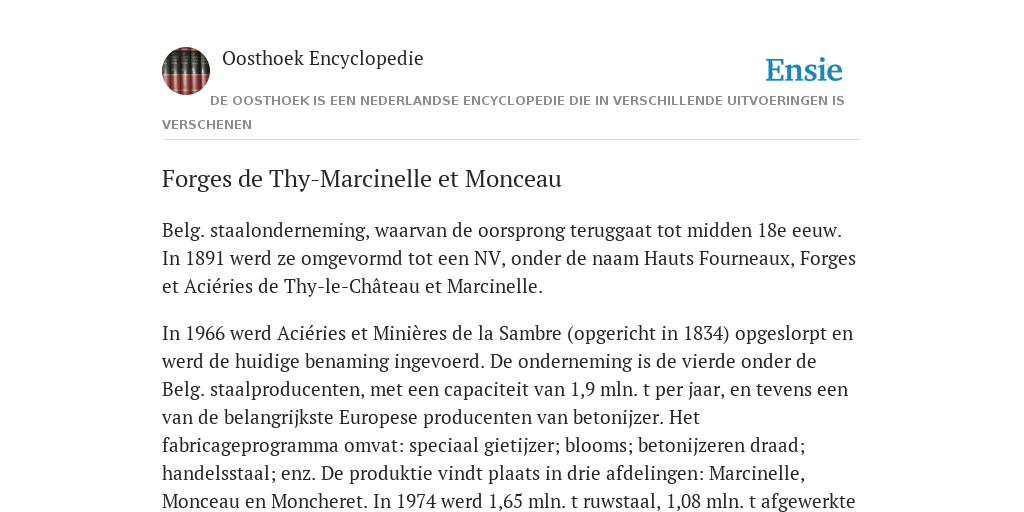 Oosthoek Encyclopedie

Ensie

DE OOSTHOEK IS EEN NEDERLANDSE ENCYCLOPEDIE DIE IN VERSCHILLENDE UITVOERINGEN IS VERSCHENEN

Forges de Thy-Marcinelle et Monceau

Belg. staalonderneming, waarvan de oorsprong teruggaat tot midden 18e eeuw. In 1891 werd ze omgevormd tot een NV, onder de naam Hauts Fourneaux, Forges et Aciéries de Thy-le-Château et Marcinelle.

In 1966 werd Aciéries et Minières de la Sambre (opgericht in 1834) opgeslorpt en werd de huidige benaming ingevoerd. De onderneming is de vierde onder de Belg. staalproducenten, met een capaciteit van 1,9 mln. t per jaar, en tevens een van de belangrijkste Europese producenten van betonijzer. Het fabricageprogramma omvat: speciaal gietijzer; blooms; betonijzeren draad; handelsstaal; enz. De produktie vindt plaats in drie afdelingen: Marcinelle, Monceau en Moncheret. In 1974 werd 1,65 mln. t ruwstaal, 1,08 mln. t afgewerkte